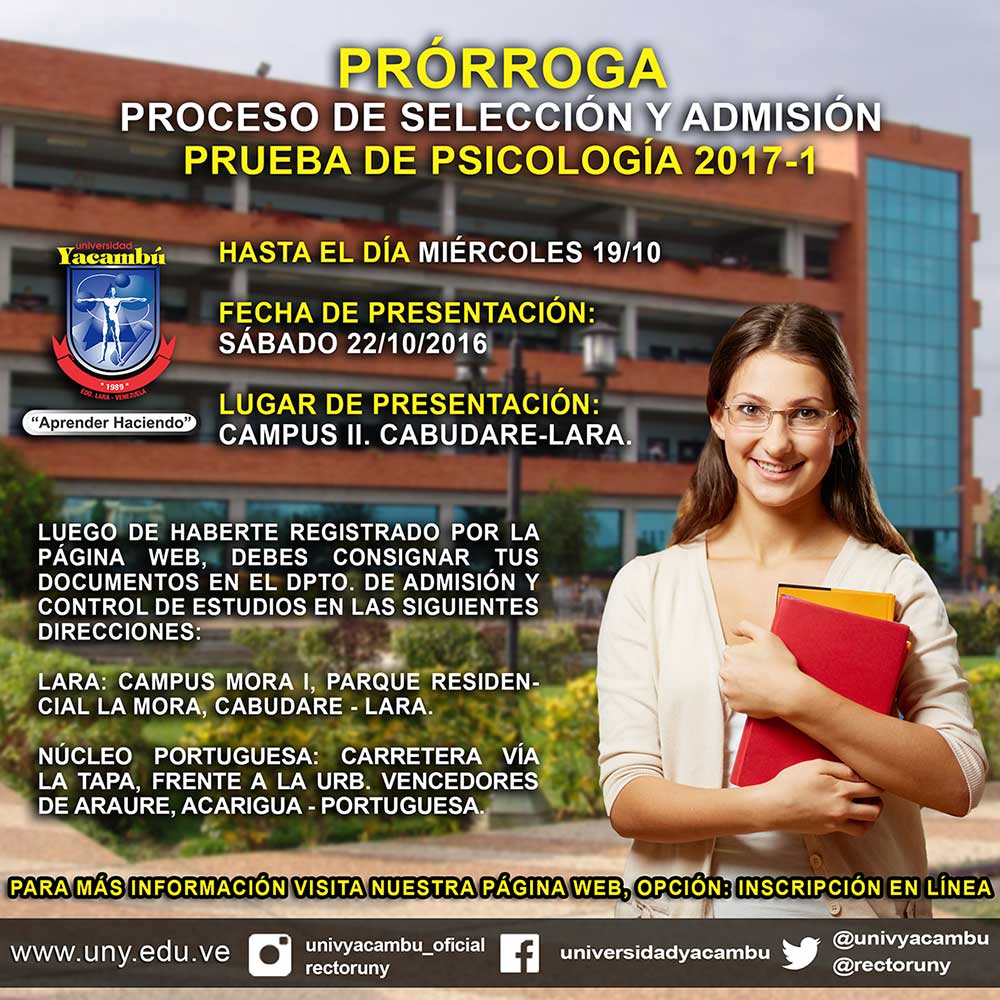 PRÓRROGA
PROCESO DE SELECCIÓN Y ADMISIÓN
PRUEBA DE PSICOLOGÍA 2017-1

universidad
Yacambú
1989
EDO. LARA - VENEZUELA
"Aprender Haciendo"

HASTA EL DÍA MIÉRCOLES 19/10

FECHA DE PRESENTACIÓN:
SÁBADO 22/10/2016

LUGAR DE PRESENTACIÓN:
CAMPUS II. CABUDARE-LARA.

LUEGO DE HABERTE REGISTRADO POR LA PÁGINA WEB, DEBES CONSIGNAR TUS DOCUMENTOS EN EL DPTO. DE ADMISIÓN Y CONTROL DE ESTUDIOS EN LAS SIGUIENTES DIRECCIONES:

LARA: CAMPUS MORA I, PARQUE RESIDENCIAL LA MORA, CABUDARE - LARA.

NÚCLEO PORTUGUESA: CARRETERA VÍA LA TAPA, FRENTE A LA URB. VENCEDORES DE ARAURE, ACARIGUA - PORTUGUESA.

PARA MÁS INFORMACIÓN VISITA NUESTRA PÁGINA WEB, OPCIÓN: INSCRIPCIÓN EN LÍNEA

www.uny.edu.ve
univyacambu_oficial
rectoruny
universidadyacambu
@univyacambu
@rectoruny